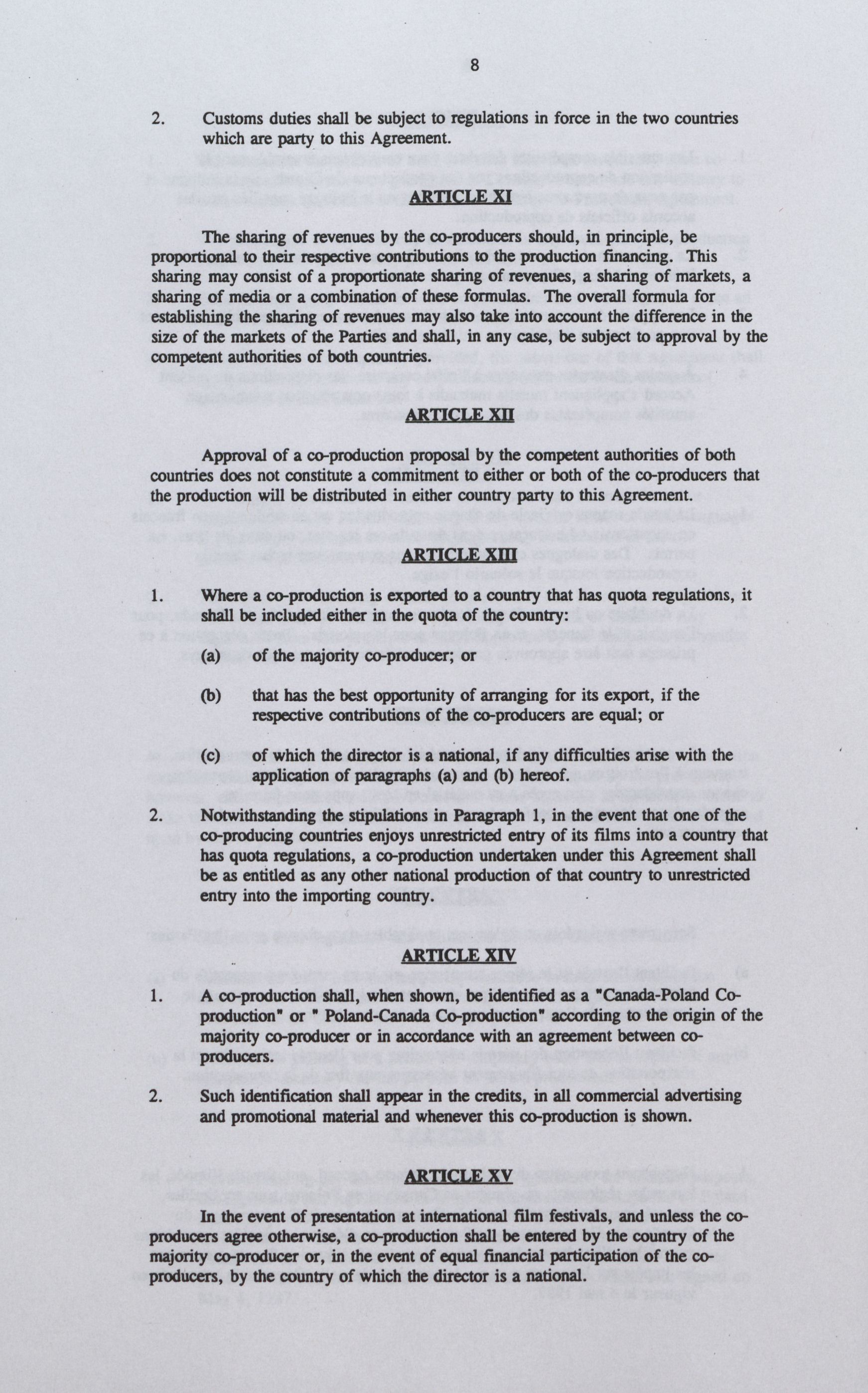 8

2. Customs duties shall be subject to regulations in force in the two countries which are party to this Agreement.

ARTICLE XI

The sharing of revenues by the co-producers should, in principle, be proportional to their respective contributions to the production financing. This sharing may consist of a proportionate sharing of revenues, a sharing of markets, a sharing of media or a combination of these formulas. The overall formula for establishing the sharing of revenues may also take into account the difference in the size of the markets of the Parties and shall, in any case, be subject to approval by the competent authorities of both countries.

ARTICLE XII

Approval of a co-production proposal by the competent authorities of both countries does not constitute a commitment to either or both of the co-producers that the production will be distributed in either country party to this Agreement.

ARTICLE XIII

1. Where a co-production is exported to a country that has quota regulations, it shall be included either in the quota of the country:

(a) of the majority co-producer; or

(b) that has the best opportunity of arranging for its export, if the respective contributions of the co-producers are equal; or

(c) of which the director is a national, if any difficulties arise with the application of paragraphs (a) and (b) hereof.

2. Notwithstanding the stipulations in Paragraph 1, in the event that one of the co-producing countries enjoys unrestricted entry of its films into a country that has quota regulations, a co-production undertaken under this Agreement shall be as entitled as any other national production of that country to unrestricted entry into the importing country.

ARTICLE XIV

1. A co-production shall, when shown, be identified as a "Canada-Poland Co-production" or " Poland-Canada Co-production" according to the origin of the majority co-producer or in accordance with an agreement between co-producers.

2. Such identification shall appear in the credits, in all commercial advertising and promotional material and whenever this co-production is shown.

ARTICLE XV

In the event of presentation at international film festivals, and unless the co-producers agree otherwise, a co-production shall be entered by the country of the majority co-producer or, in the event of equal financial participation of the co-producers, by the country of which the director is a national.